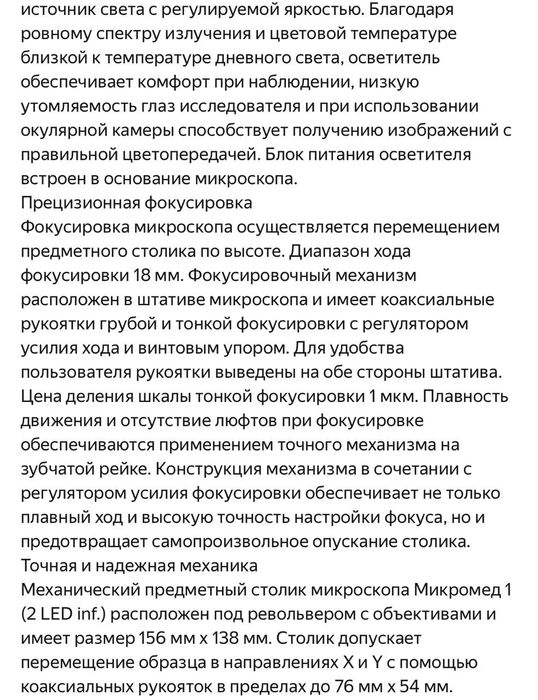 источник света с регулируемой яркостью. Благодаря ровному спектру излучения и цветовой температуре близкой к температуре дневного света, осветитель обеспечивает комфорт при наблюдении, низкую утомляемость глаз исследователя и при использовании окулярной камеры способствует получению изображений с правильной цветопередачей. Блок питания осветителя встроен в основание микроскопа.
Прецизионная фокусировка
Фокусировка микроскопа осуществляется перемещением предметного столика по высоте. Диапазон хода фокусировки 18 мм. Фокусировочный механизм расположен в штативе микроскопа и имеет коаксиальные рукоятки грубой и тонкой фокусировки с регулятором усилия хода и винтовым упором. Для удобства пользователя рукоятки выведены на обе стороны штатива. Цена деления шкалы тонкой фокусировки 1 мкм. Плавность движения и отсутствие люфтов при фокусировке обеспечиваются применением точного механизма на зубчатой рейке. Конструкция механизма в сочетании с регулятором усилия фокусировки обеспечивает не только плавный ход и высокую точность настройки фокуса, но и предотвращает самопроизвольное опускание столика.
Точная и надежная механика
Механический предметный столик микроскопа Микромед 1 (2 LED inf.) расположен под револьвером с объективами и имеет размер 156 мм х 138 мм. Столик допускает перемещение образца в направлениях X и Y с помощью коаксиальных рукояток в пределах до 76 мм х 54 мм.